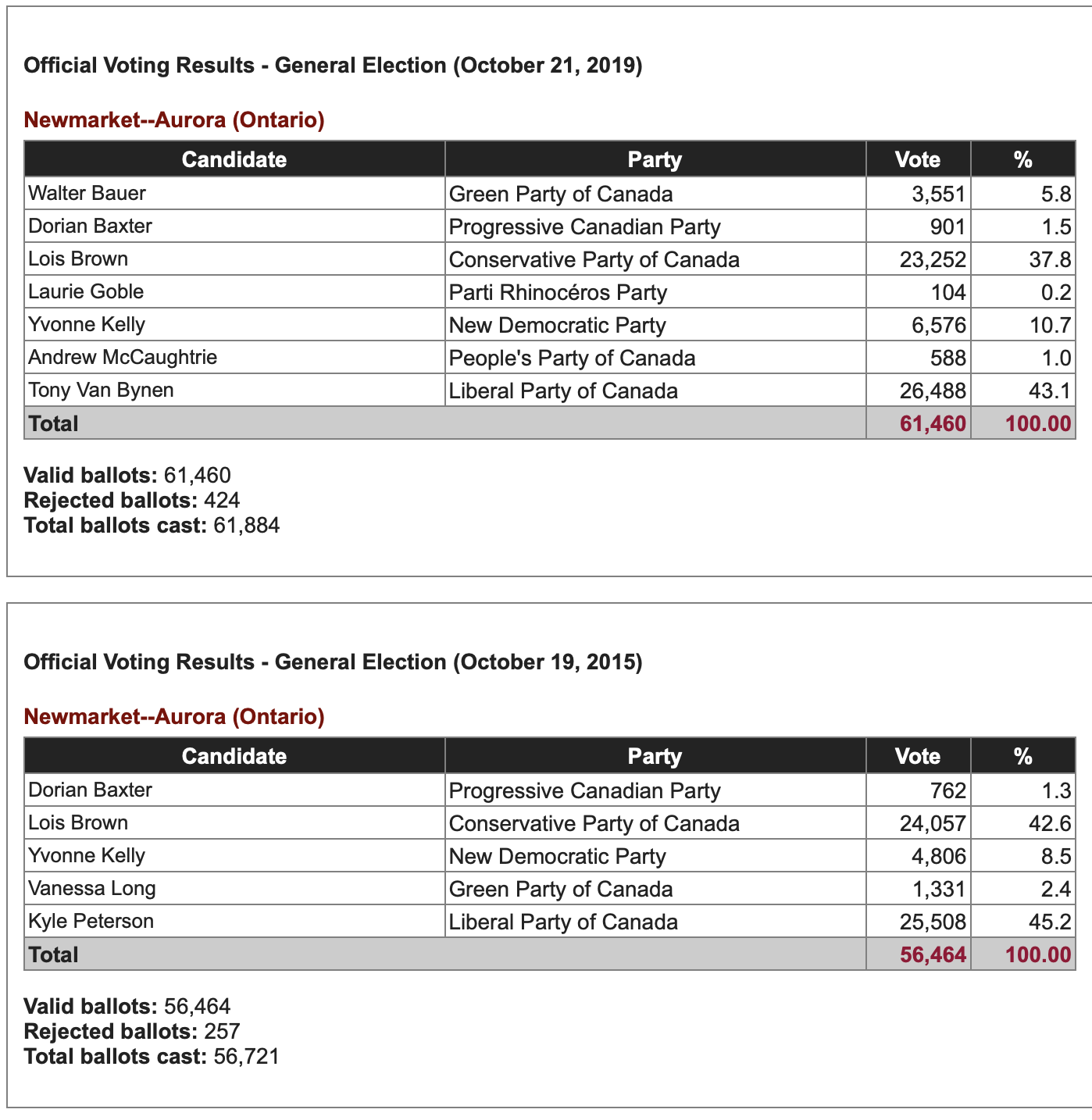 Official Voting Results - General Election (October 21, 2019)

Newmarket--Aurora (Ontario)

| Candidate | Party | Vote | % |
|---|---|---|---|
| Walter Bauer | Green Party of Canada | 3,551 | 5.8 |
| Dorian Baxter | Progressive Canadian Party | 901 | 1.5 |
| Lois Brown | Conservative Party of Canada | 23,252 | 37.8 |
| Laurie Goble | Parti Rhinocéros Party | 104 | 0.2 |
| Yvonne Kelly | New Democratic Party | 6,576 | 10.7 |
| Andrew McCaughtrie | People's Party of Canada | 588 | 1.0 |
| Tony Van Bynen | Liberal Party of Canada | 26,488 | 43.1 |
| Total | | 61,460 | 100.00 |

Valid ballots: 61,460
Rejected ballots: 424
Total ballots cast: 61,884

Official Voting Results - General Election (October 19, 2015)

Newmarket--Aurora (Ontario)

| Candidate | Party | Vote | % |
|---|---|---|---|
| Dorian Baxter | Progressive Canadian Party | 762 | 1.3 |
| Lois Brown | Conservative Party of Canada | 24,057 | 42.6 |
| Yvonne Kelly | New Democratic Party | 4,806 | 8.5 |
| Vanessa Long | Green Party of Canada | 1,331 | 2.4 |
| Kyle Peterson | Liberal Party of Canada | 25,508 | 45.2 |
| Total | | 56,464 | 100.00 |

Valid ballots: 56,464
Rejected ballots: 257
Total ballots cast: 56,721